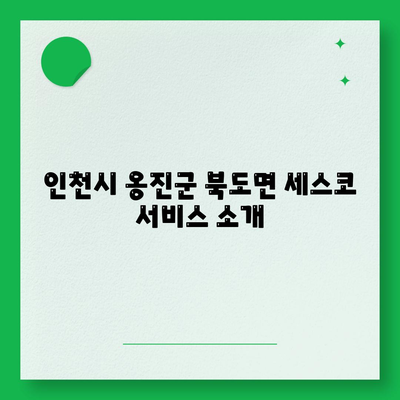 인천시 옹진군 북도면 세스코 서비스 소개